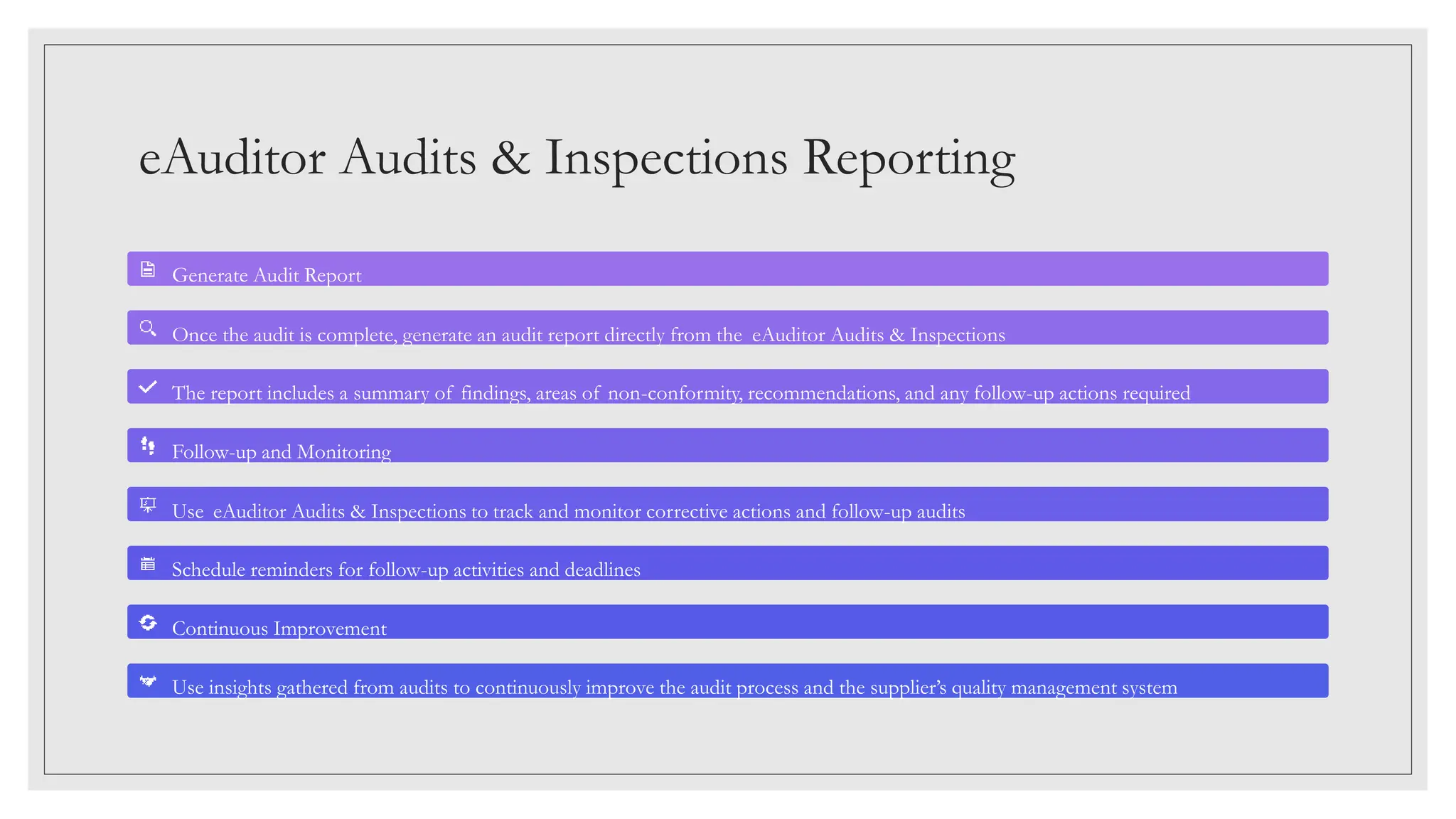 eAuditor Audits & Inspections Reporting

Generate Audit Report

Once the audit is complete, generate an audit report directly from the eAuditor Audits & Inspections

The report includes a summary of findings, areas of non-conformity, recommendations, and any follow-up actions required

Follow-up and Monitoring

Use eAuditor Audits & Inspections to track and monitor corrective actions and follow-up audits

Schedule reminders for follow-up activities and deadlines

Continuous Improvement

Use insights gathered from audits to continuously improve the audit process and the supplier's quality management system